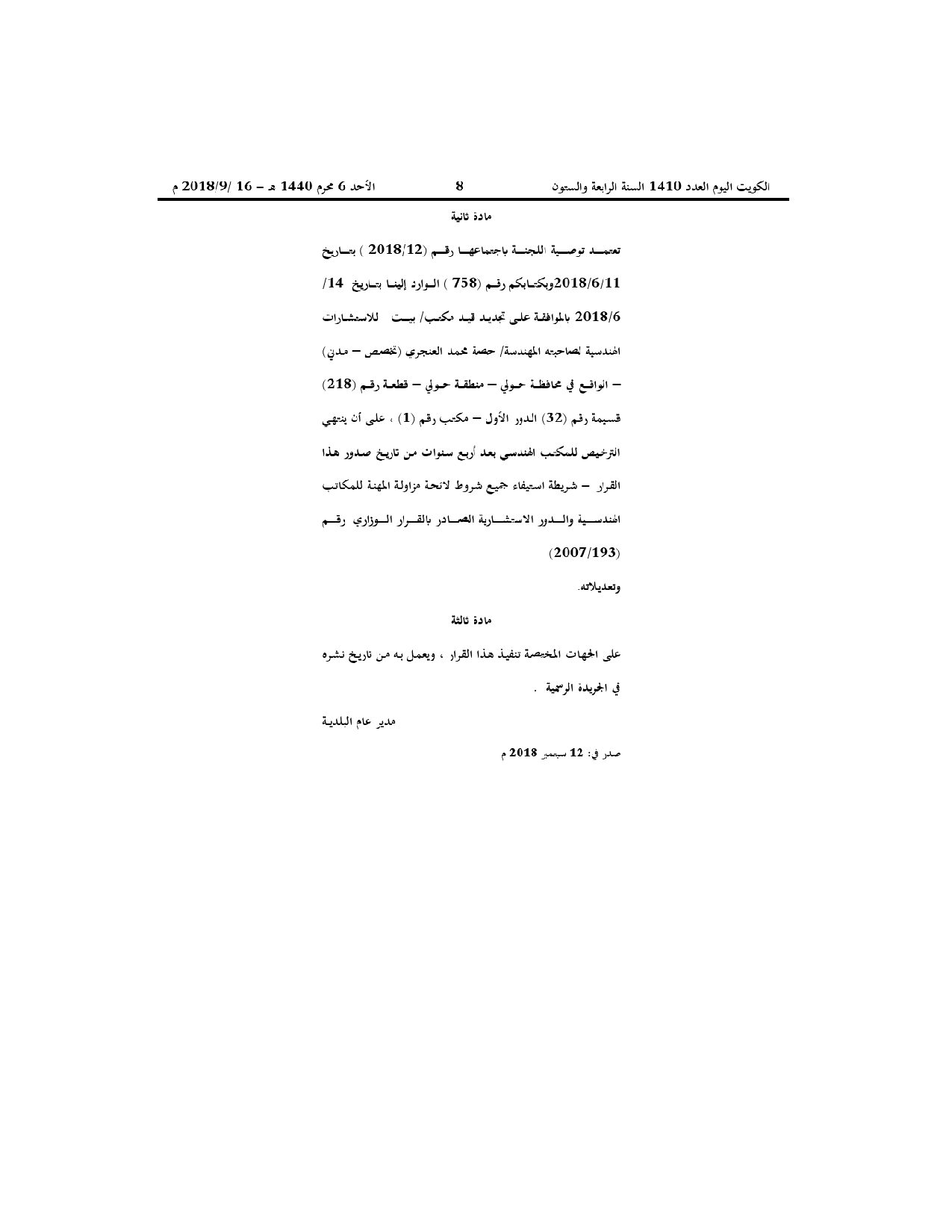 الكويت اليوم العدد 1410 السنة الرابعة والستون 8 الأحد 6 محرم 1440 هـ - 16 /2018/9 م

مادة ثانية

تعتمد توصية اللجنة باجتماعها رقم (2018/12 ) بتاريخ 2018/6/11وبكتابكم رقم (758 ) الوارد إلينا بتاريخ 14/ 2018/6 بالموافقة على تجديد قيد مكتب/ بيت للاستشارات الهندسية لصاحبته المهندسة/ حصة محمد العنجري (تخصص - مدني) - الواقع في محافظة حولي - منطقة حولي - قطعة رقم (218) قسيمة رقم (32) الدور الأول - مكتب رقم (1) ، على أن ينتهي الترخيص للمكتب الهندسي بعد أربع سنوات من تاريخ صدور هذا القرار - شريطة استيفاء جميع شروط لائحة مزاولة المهنة للمكاتب الهندسية والدور الاستشارية الصادر بالقرار الوزاري رقم (2007/193)

وتعديلاته.

مادة ثالثة

على الجهات المختصة تنفيذ هذا القرار ، ويعمل به من تاريخ نشره في الجريدة الرسمية .

مدير عام البلدية

صدر في: 12 سبتمبر 2018 م